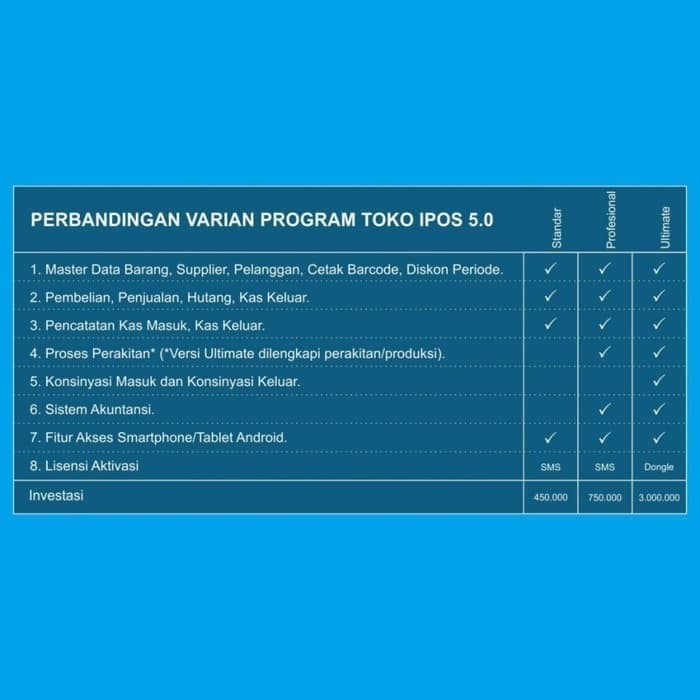 | PERBANDINGAN VARIAN PROGRAM TOKO IPOS 5.0 | Standar | Profesional | Ultimate |
|---|---|---|---|
| 1. Master Data Barang, Supplier, Pelanggan, Cetak Barcode, Diskon Periode. | ✓ | ✓ | ✓ |
| 2. Pembelian, Penjualan, Hutang, Kas Keluar. | ✓ | ✓ | ✓ |
| 3. Pencatatan Kas Masuk, Kas Keluar. | ✓ | ✓ | ✓ |
| 4. Proses Perakitan* (*Versi Ultimate dilengkapi perakitan/produksi). | | ✓ | ✓ |
| 5. Konsinyasi Masuk dan Konsinyasi Keluar. | | | ✓ |
| 6. Sistem Akuntansi. | | ✓ | ✓ |
| 7. Fitur Akses Smartphone/Tablet Android. | ✓ | ✓ | ✓ |
| 8. Lisensi Aktivasi | SMS | SMS | Dongle |
| Investasi | 450.000 | 750.000 | 3.000.000 |